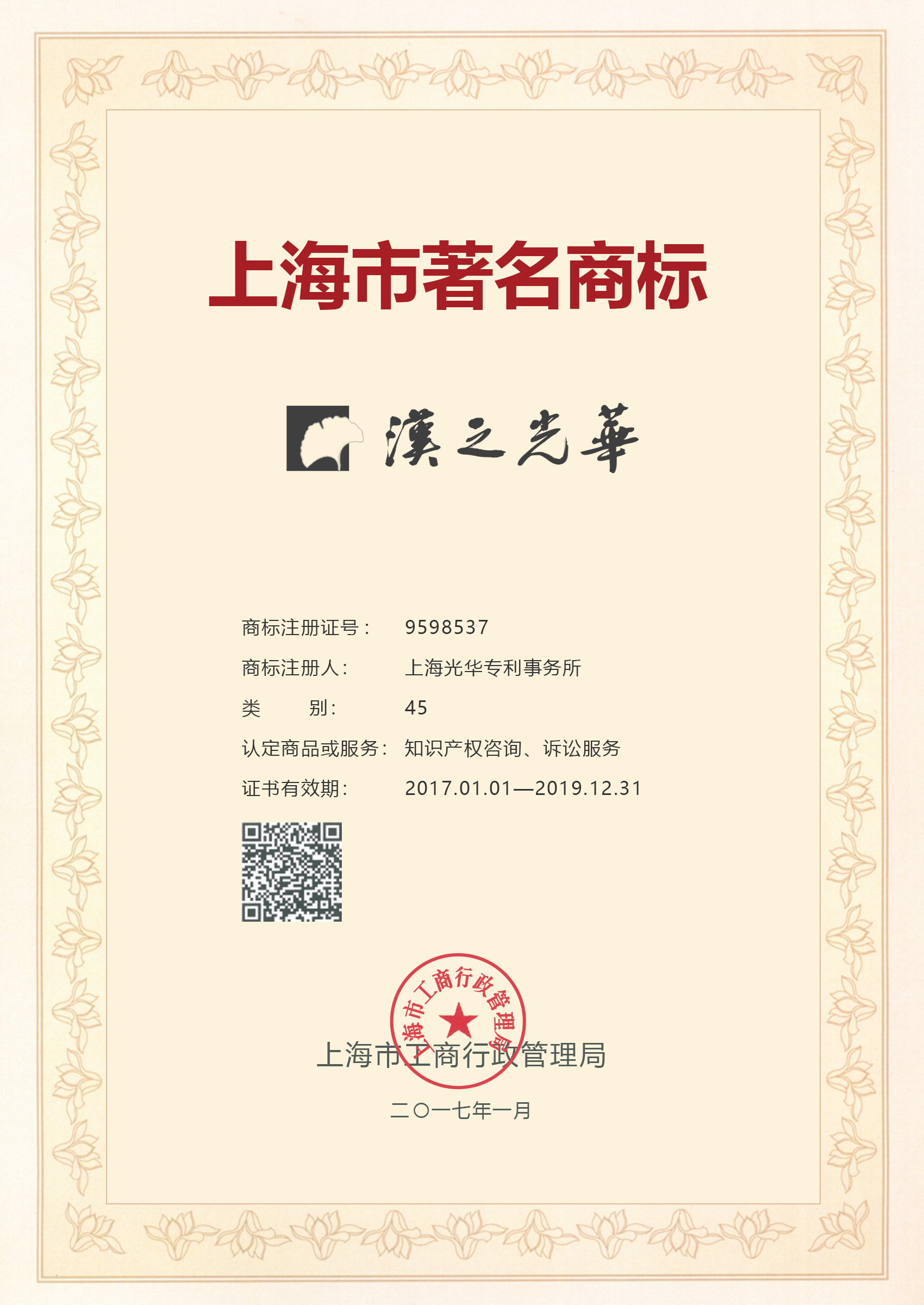 上海市著名商标

漢之光華

商标注册证号： 9598537

商标注册人： 上海光华专利事务所

类 别： 45

认定商品或服务： 知识产权咨询、诉讼服务

证书有效期： 2017.01.01—2019.12.31

上海市工商行政管理局

上海市工商行政管理局

二〇一七年一月